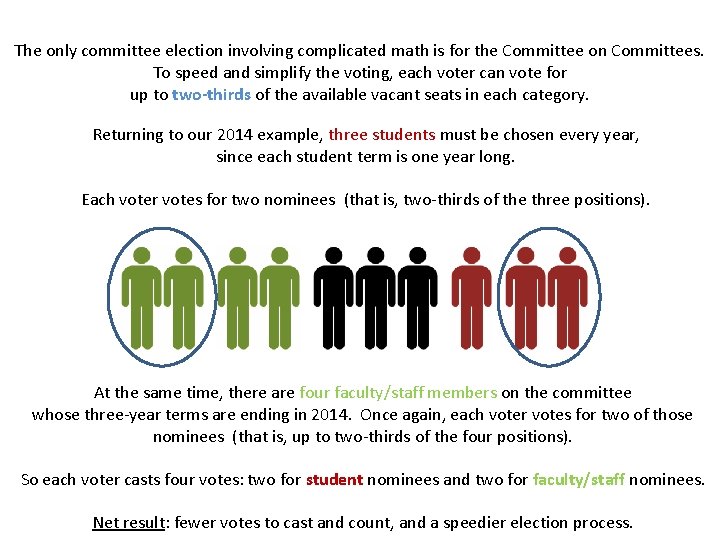 The only committee election involving complicated math is for the Committee on Committees. To speed and simplify the voting, each voter can vote for up to two-thirds of the available vacant seats in each category.

Returning to our 2014 example, three students must be chosen every year, since each student term is one year long.

Each voter votes for two nominees (that is, two-thirds of the three positions).

At the same time, there are four faculty/staff members on the committee whose three-year terms are ending in 2014. Once again, each voter votes for two of those nominees (that is, up to two-thirds of the four positions).

So each voter casts four votes: two for student nominees and two for faculty/staff nominees.

Net result: fewer votes to cast and count, and a speedier election process.